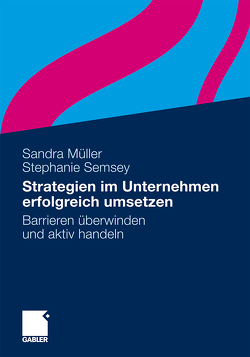 Sandra Müller
Stephanie Semsey

Strategien im Unternehmen erfolgreich umsetzen

Barrieren überwinden und aktiv handeln

GABLER